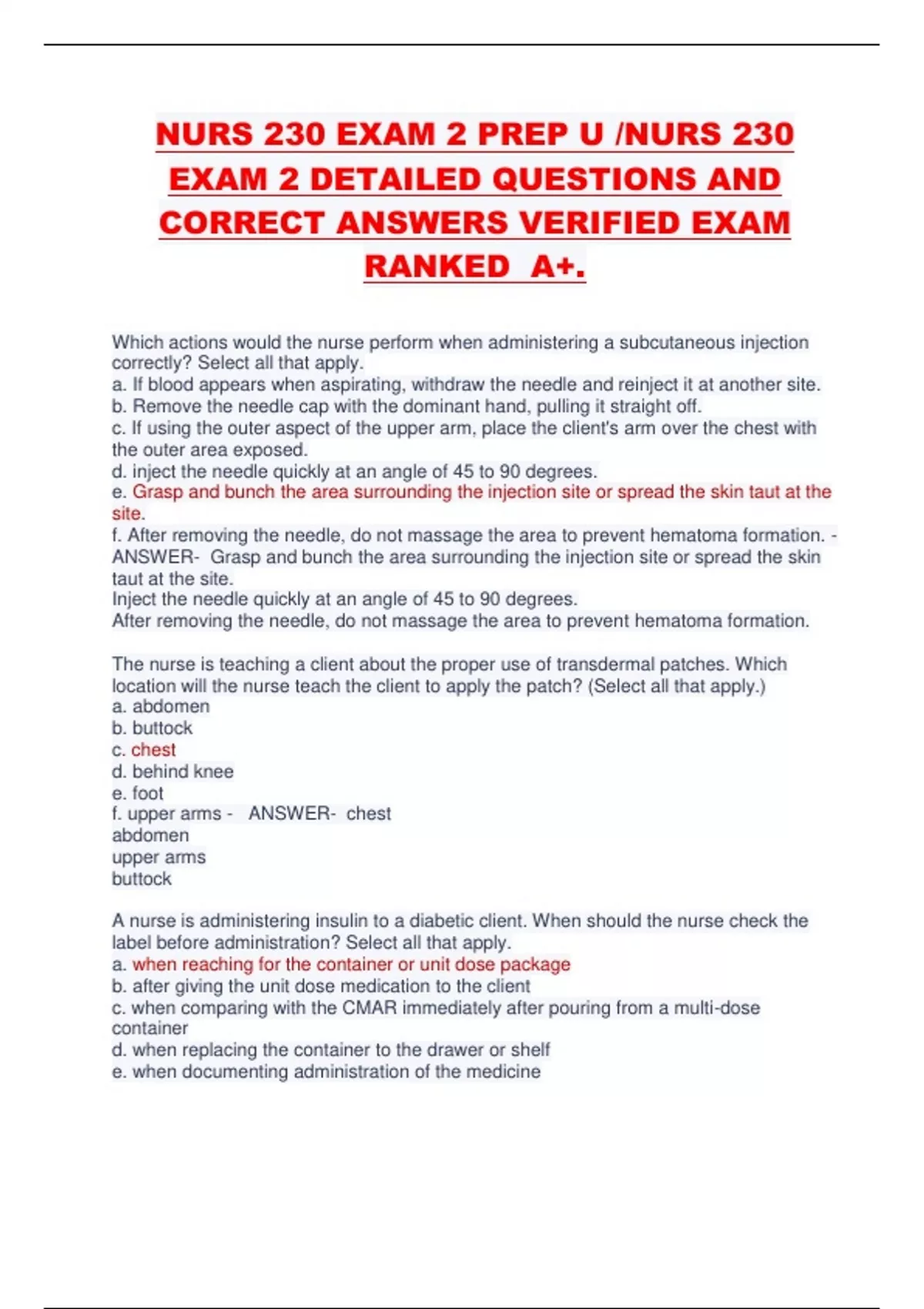 NURS 230 EXAM 2 PREP U /NURS 230 EXAM 2 DETAILED QUESTIONS AND CORRECT ANSWERS VERIFIED EXAM RANKED A+.

Which actions would the nurse perform when administering a subcutaneous injection correctly? Select all that apply.
a. If blood appears when aspirating, withdraw the needle and reinject it at another site.
b. Remove the needle cap with the dominant hand, pulling it straight off.
c. If using the outer aspect of the upper arm, place the client's arm over the chest with the outer area exposed.
d. inject the needle quickly at an angle of 45 to 90 degrees.
e. Grasp and bunch the area surrounding the injection site or spread the skin taut at the site.
f. After removing the needle, do not massage the area to prevent hematoma formation. - ANSWER- Grasp and bunch the area surrounding the injection site or spread the skin taut at the site.
Inject the needle quickly at an angle of 45 to 90 degrees.
After removing the needle, do not massage the area to prevent hematoma formation.

The nurse is teaching a client about the proper use of transdermal patches. Which location will the nurse teach the client to apply the patch? (Select all that apply.)
a. abdomen
b. buttock
c. chest
d. behind knee
e. foot
f. upper arms - ANSWER- chest
abdomen
upper arms
buttock

A nurse is administering insulin to a diabetic client. When should the nurse check the label before administration? Select all that apply.
a. when reaching for the container or unit dose package
b. after giving the unit dose medication to the client
c. when comparing with the CMAR immediately after pouring from a multi-dose container
d. when replacing the container to the drawer or shelf
e. when documenting administration of the medicine